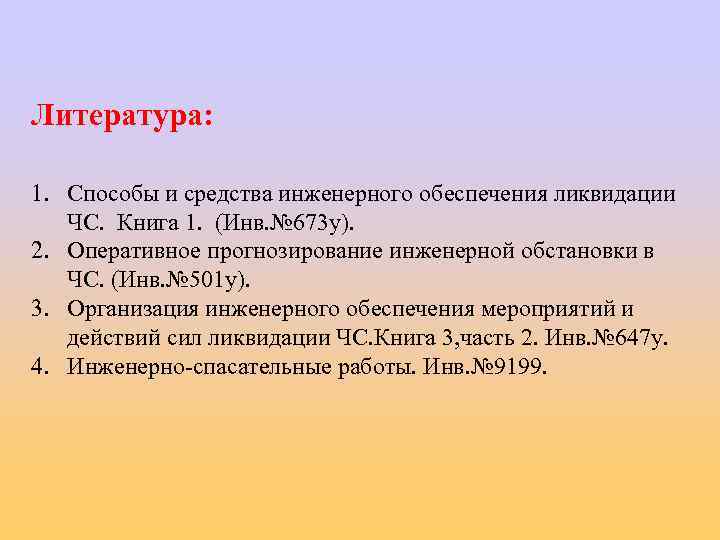 Литература:

1. Способы и средства инженерного обеспечения ликвидации ЧС. Книга 1. (Инв.№673у).
2. Оперативное прогнозирование инженерной обстановки в ЧС. (Инв.№501у).
3. Организация инженерного обеспечения мероприятий и действий сил ликвидации ЧС.Книга 3,часть 2. Инв.№647у.
4. Инженерно-спасательные работы. Инв.№9199.